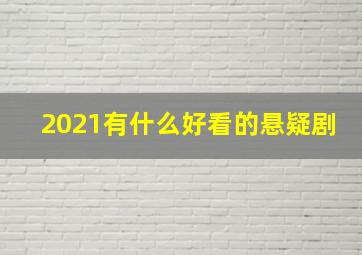 2021有什么好看的悬疑剧